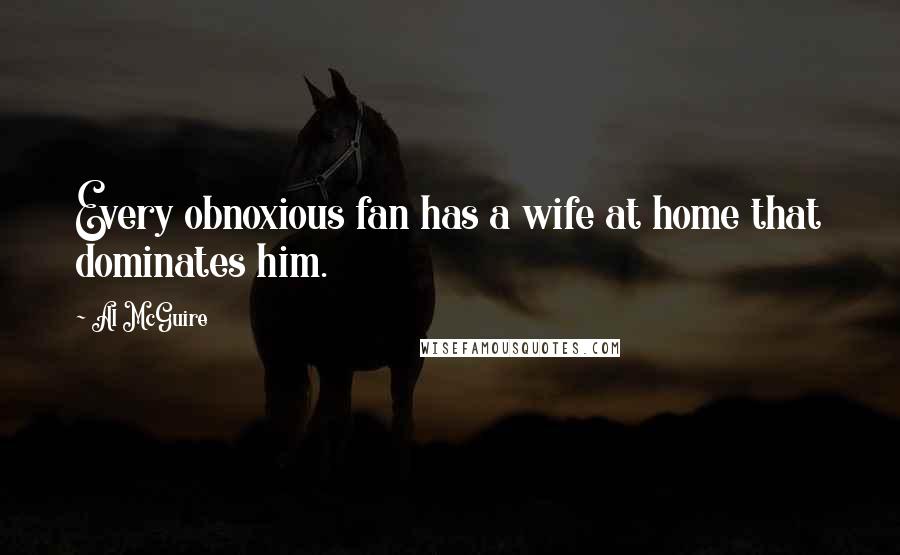 Every obnoxious fan has a wife at home that dominates him.

~ Al McGuire

WISEFAMOUSQUOTES.COM